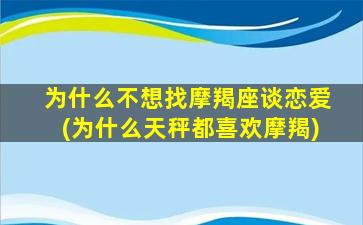 为什么不想找摩羯座谈恋爱
(为什么天秤都喜欢摩羯)